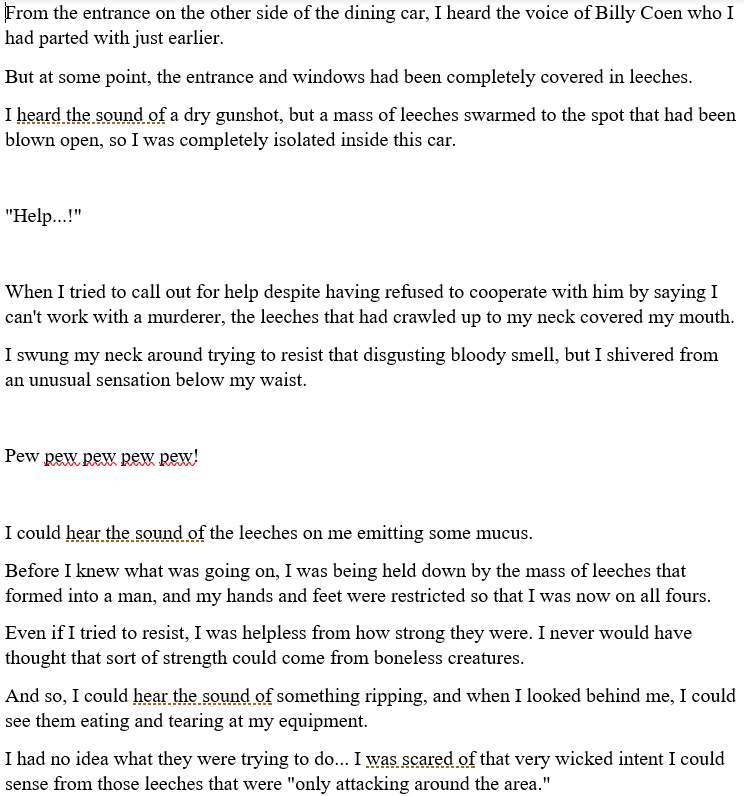 From the entrance on the other side of the dining car, I heard the voice of Billy Coen who I had parted with just earlier.

But at some point, the entrance and windows had been completely covered in leeches.

I heard the sound of a dry gunshot, but a mass of leeches swarmed to the spot that had been blown open, so I was completely isolated inside this car.

"Help...!"

When I tried to call out for help despite having refused to cooperate with him by saying I can't work with a murderer, the leeches that had crawled up to my neck covered my mouth.

I swung my neck around trying to resist that disgusting bloody smell, but I shivered from an unusual sensation below my waist.

Pew pew pew pew pew!

I could hear the sound of the leeches on me emitting some mucus.

Before I knew what was going on, I was being held down by the mass of leeches that formed into a man, and my hands and feet were restricted so that I was now on all fours.

Even if I tried to resist, I was helpless from how strong they were. I never would have thought that sort of strength could come from boneless creatures.

And so, I could hear the sound of something ripping, and when I looked behind me, I could see them eating and tearing at my equipment.

I had no idea what they were trying to do... I was scared of that very wicked intent I could sense from those leeches that were "only attacking around the area."